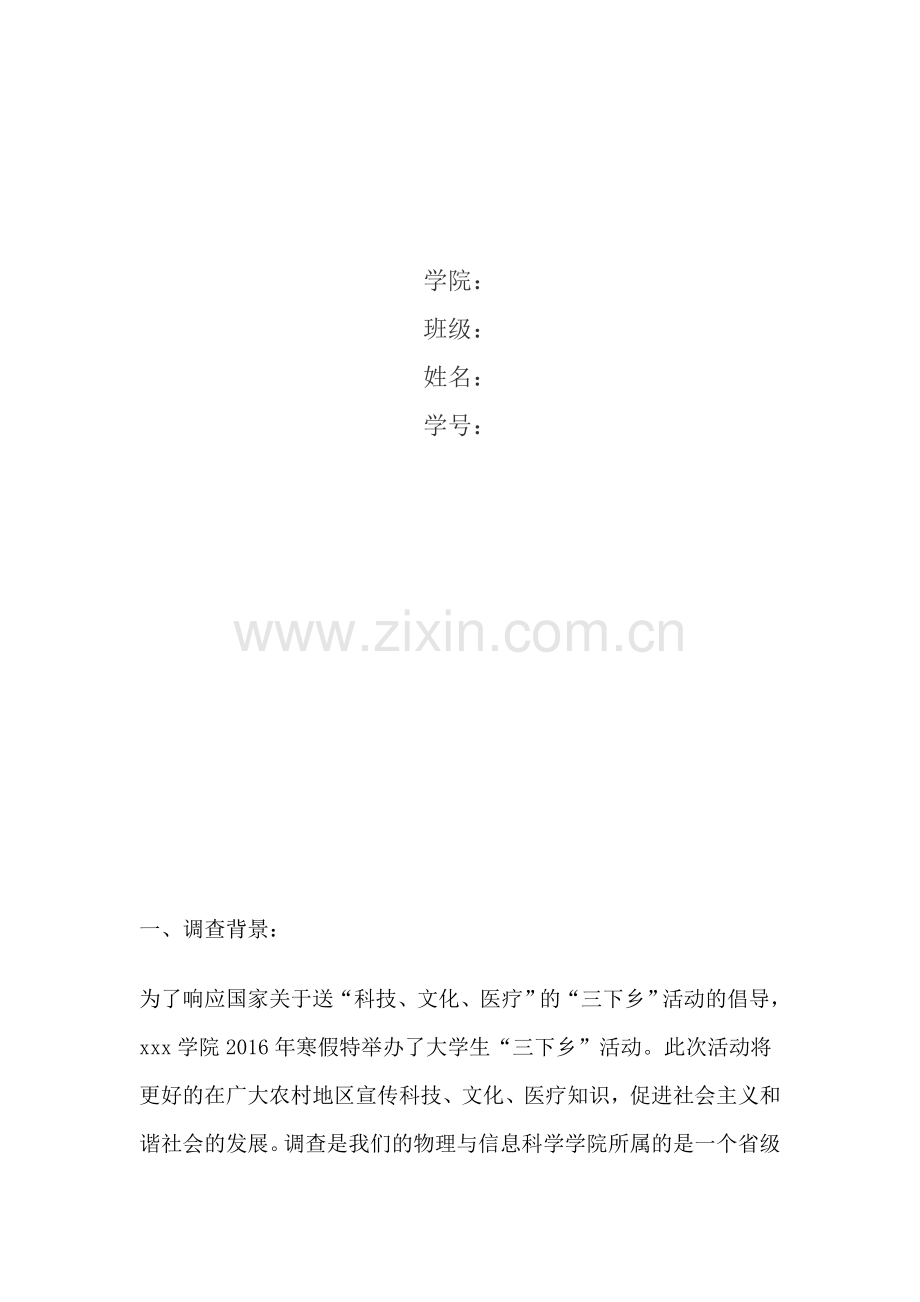 学院：
班级：
姓名：
学号：

一、调查背景：

为了响应国家关于送“科技、文化、医疗”的“三下乡”活动的倡导，xxx学院2016年寒假特举办了大学生“三下乡”活动。此次活动将更好的在广大农村地区宣传科技、文化、医疗知识，促进社会主义和谐社会的发展。调查是我们的物理与信息科学学院所属的是一个省级

www.zixin.com.cn